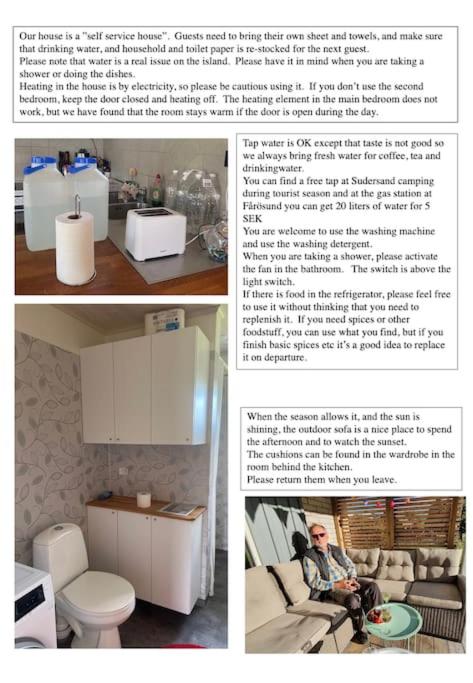 Our house is a "self service house". Guests need to bring their own sheet and towels, and make sure that drinking water, and household and toilet paper is re-stocked for the next guest.
Please note that water is a real issue on the island. Please have it in mind when you are taking a shower or doing the dishes.
Heating in the house is by electricity, so please be cautious using it. If you don't use the second bedroom, keep the door closed and heating off. The heating element in the main bedroom does not work, but we have found that the room stays warm if the door is open during the day.

Tap water is OK except that taste is not good so we always bring fresh water for coffee, tea and drinkingwater.
You can find a free tap at Sudersand camping during tourist season and at the gas station at Fårösund you can get 20 liters of water for 5 SEK
You are welcome to use the washing machine and use the washing detergent.
When you are taking a shower, please activate the fan in the bathroom. The switch is above the light switch.
If there is food in the refrigerator, please feel free to use it without thinking that you need to replenish it. If you need spices or other foodstuff, you can use what you find, but if you finish basic spices etc it's a good idea to replace it on departure.

When the season allows it, and the sun is shining, the outdoor sofa is a nice place to spend the afternoon and to watch the sunset.
The cushions can be found in the wardrobe in the room behind the kitchen.
Please return them when you leave.